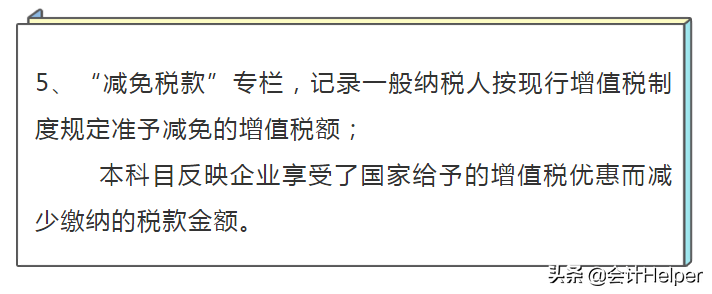 5、“减免税款”专栏，记录一般纳税人按现行增值税制度规定准予减免的增值税额；

本科目反映企业享受了国家给予的增值税优惠而减少缴纳的税款金额。

头条 @会计Helper